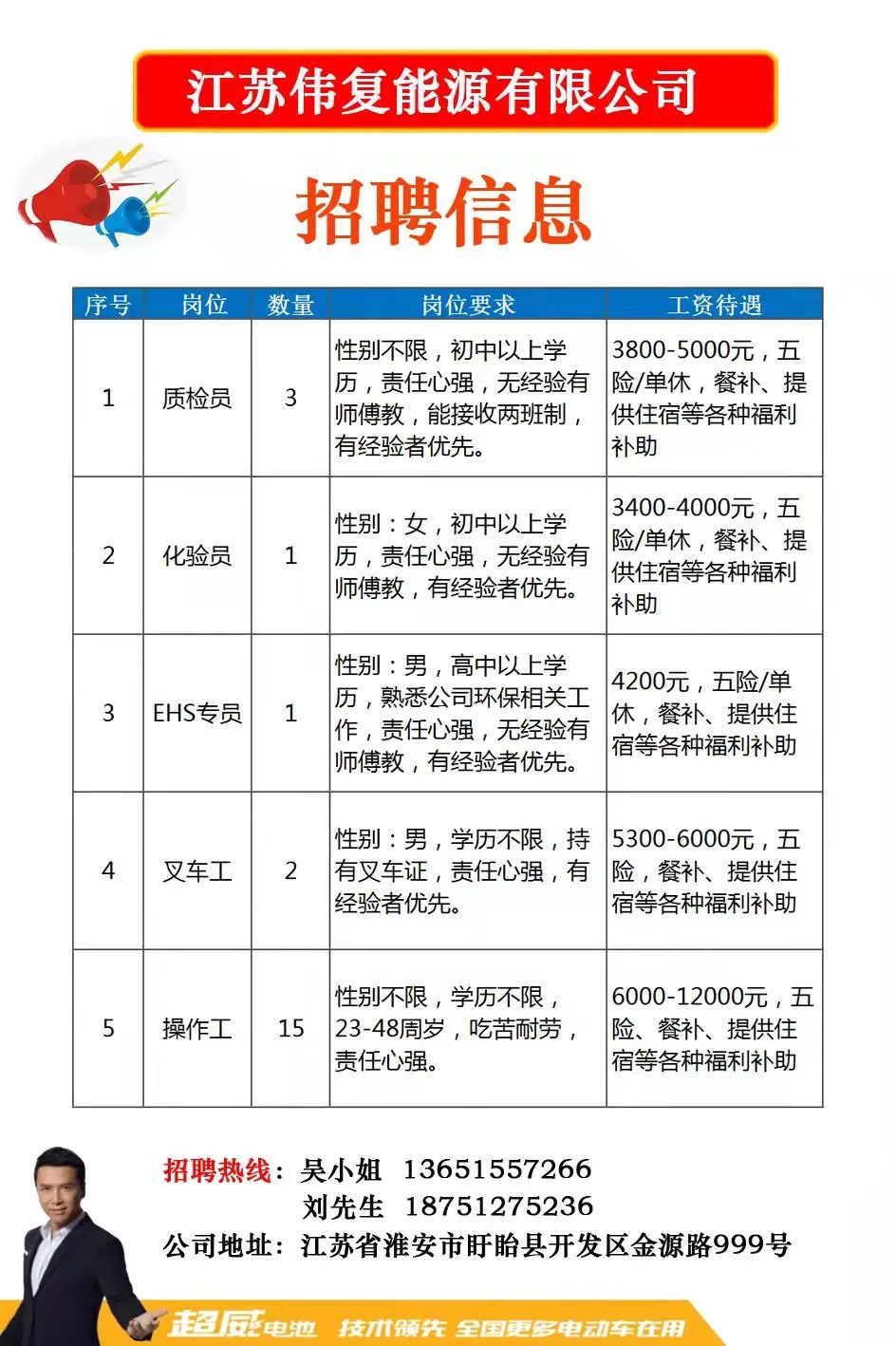 江苏伟复能源有限公司

招聘信息

| 序号 | 岗位 | 数量 | 岗位要求 | 工资待遇 |
|---|---|---|---|---|
| 1 | 质检员 | 3 | 性别不限，初中以上学历，责任心强，无经验有师傅教，能接收两班制，有经验者优先。 | 3800-5000元，五险/单休，餐补、提供住宿等各种福利补助 |
| 2 | 化验员 | 1 | 性别：女，初中以上学历，责任心强，无经验有师傅教，有经验者优先。 | 3400-4000元，五险/单休，餐补、提供住宿等各种福利补助 |
| 3 | EHS专员 | 1 | 性别：男，高中以上学历，熟悉公司环保相关工作，责任心强，无经验有师傅教，有经验者优先。 | 4200元，五险/单休，餐补、提供住宿等各种福利补助 |
| 4 | 叉车工 | 2 | 性别：男，学历不限，持有叉车证，责任心强，有经验者优先。 | 5300-6000元，五险，餐补、提供住宿等各种福利补助 |
| 5 | 操作工 | 15 | 性别不限，学历不限，23-48周岁，吃苦耐劳，责任心强。 | 6000-12000元，五险、餐补、提供住宿等各种福利补助 |

招聘热线：吴小姐 13651557266
刘先生 18751275236
公司地址：江苏省淮安市盱眙县开发区金源路999号

超威电池 技术领先 全国更多电动车在用